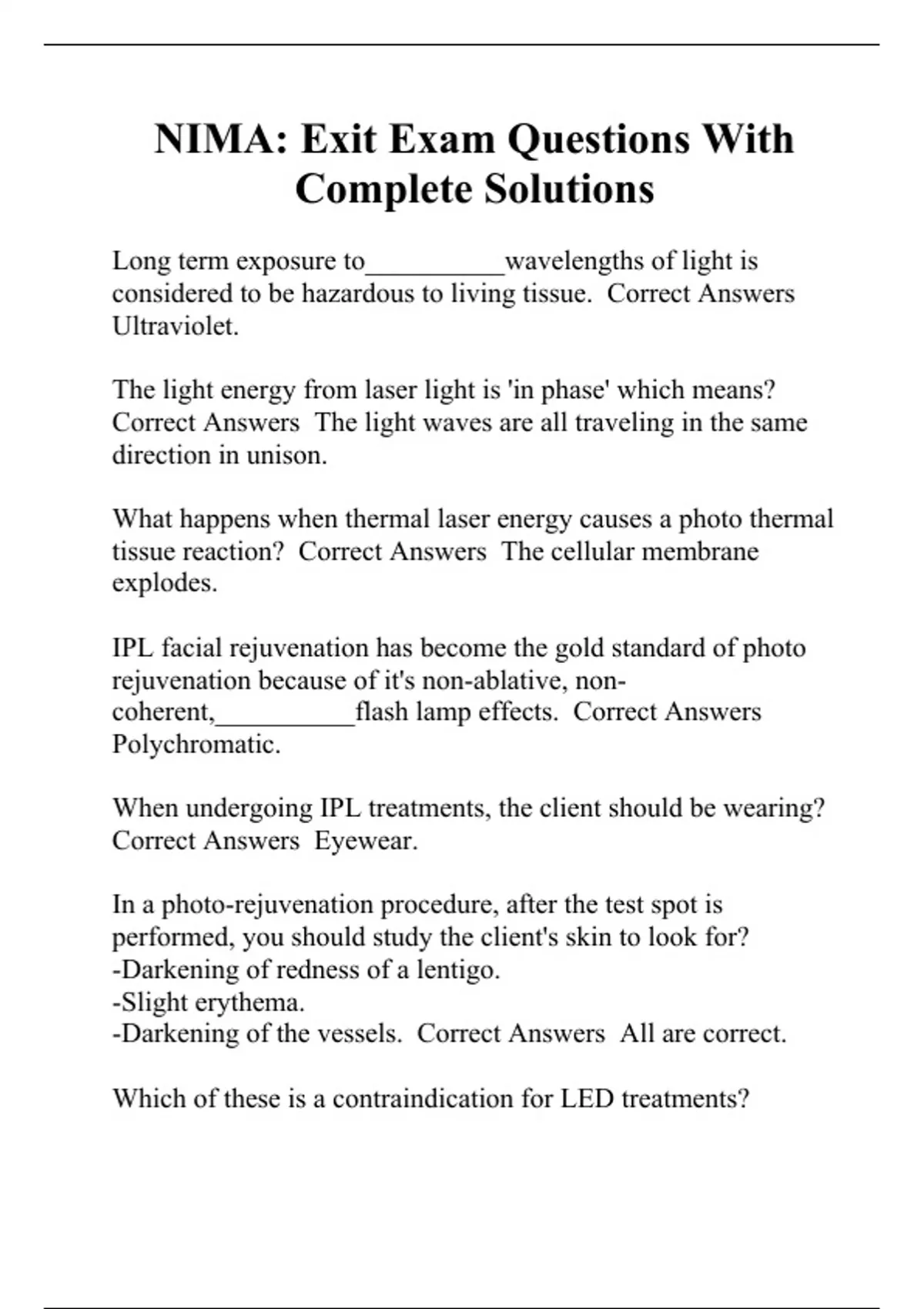 NIMA: Exit Exam Questions With Complete Solutions

Long term exposure to__________wavelengths of light is considered to be hazardous to living tissue. Correct Answers Ultraviolet.

The light energy from laser light is 'in phase' which means? Correct Answers The light waves are all traveling in the same direction in unison.

What happens when thermal laser energy causes a photo thermal tissue reaction? Correct Answers The cellular membrane explodes.

IPL facial rejuvenation has become the gold standard of photo rejuvenation because of it's non-ablative, non-coherent,__________flash lamp effects. Correct Answers Polychromatic.

When undergoing IPL treatments, the client should be wearing? Correct Answers Eyewear.

In a photo-rejuvenation procedure, after the test spot is performed, you should study the client's skin to look for?
-Darkening of redness of a lentigo.
-Slight erythema.
-Darkening of the vessels. Correct Answers All are correct.

Which of these is a contraindication for LED treatments?